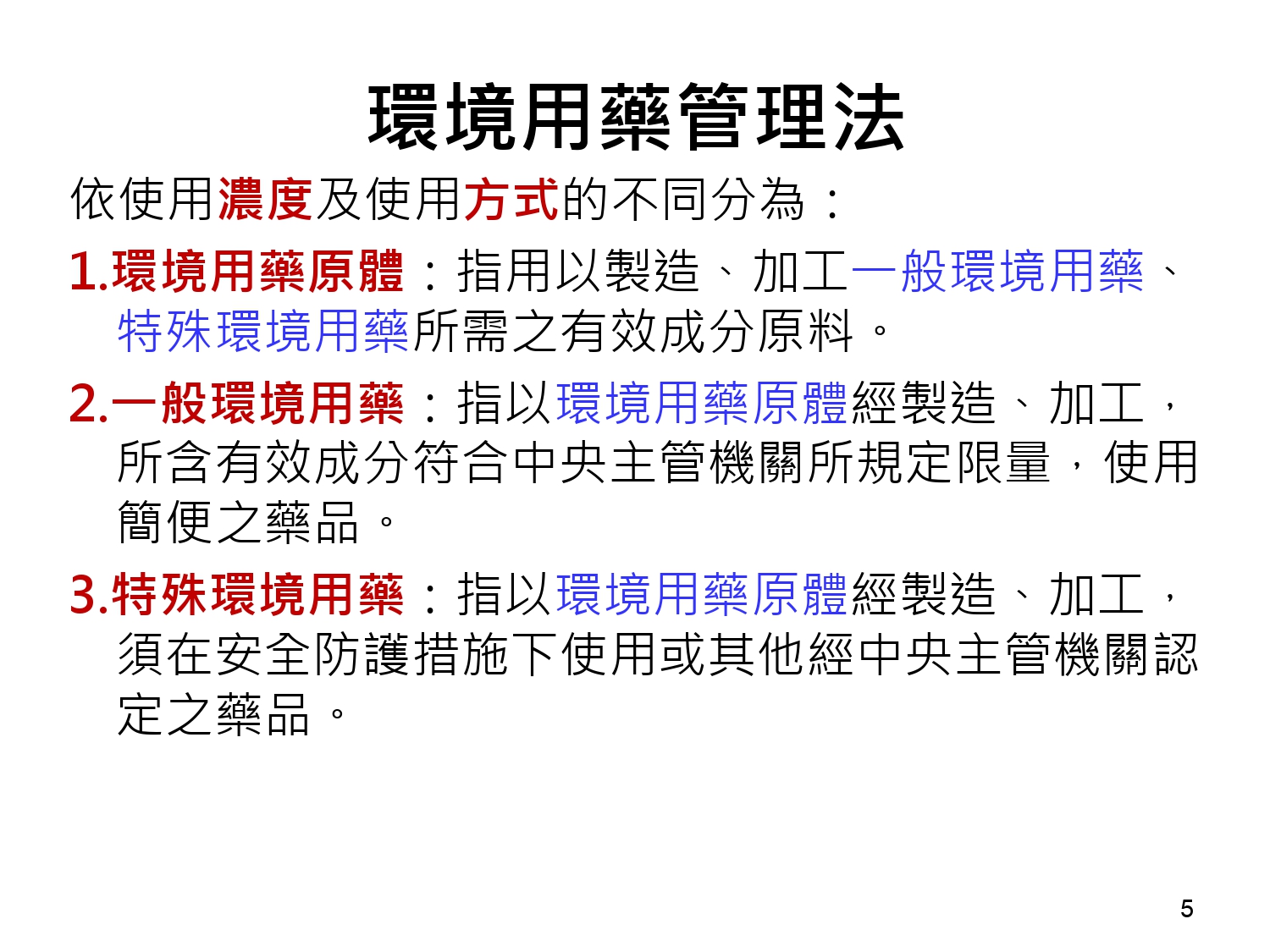 環境用藥管理法

依使用濃度及使用方式的不同分為：

1.環境用藥原體：指用以製造、加工一般環境用藥、特殊環境用藥所需之有效成分原料。

2.一般環境用藥：指以環境用藥原體經製造、加工，所含有效成分符合中央主管機關所規定限量，使用簡便之藥品。

3.特殊環境用藥：指以環境用藥原體經製造、加工，須在安全防護措施下使用或其他經中央主管機關認定之藥品。

5